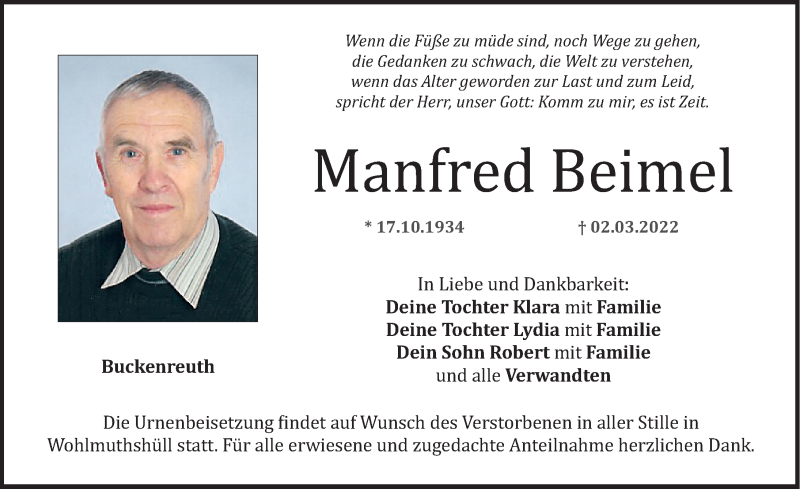 Wenn die Füße zu müde sind, noch Wege zu gehen,
die Gedanken zu schwach, die Welt zu verstehen,
wenn das Alter geworden zur Last und zum Leid,
spricht der Herr, unser Gott: Komm zu mir, es ist Zeit.

Manfred Beimel

* 17.10.1934 † 02.03.2022

In Liebe und Dankbarkeit:
Deine Tochter Klara mit Familie
Deine Tochter Lydia mit Familie
Dein Sohn Robert mit Familie
und alle Verwandten

Buckenreuth

Die Urnenbeisetzung findet auf Wunsch des Verstorbenen in aller Stille in Wohlmuthshüll statt. Für alle erwiesene und zugedachte Anteilnahme herzlichen Dank.